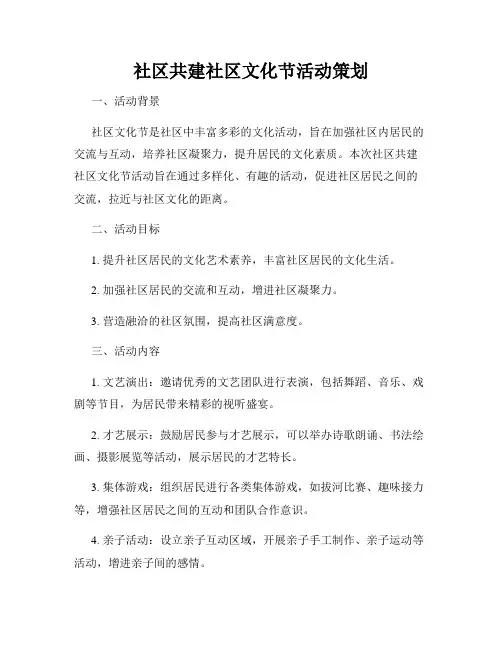 社区共建社区文化节活动策划

一、活动背景

社区文化节是社区中丰富多彩的文化活动，旨在加强社区内居民的交流与互动，培养社区凝聚力，提升居民的文化素质。本次社区共建社区文化节活动旨在通过多样化、有趣的活动，促进社区居民之间的交流，拉近与社区文化的距离。

二、活动目标

1. 提升社区居民的文化艺术素养，丰富社区居民的文化生活。

2. 加强社区居民的交流和互动，增进社区凝聚力。

3. 营造融洽的社区氛围，提高社区满意度。

三、活动内容

1. 文艺演出：邀请优秀的文艺团队进行表演，包括舞蹈、音乐、戏剧等节目，为居民带来精彩的视听盛宴。

2. 才艺展示：鼓励居民参与才艺展示，可以举办诗歌朗诵、书法绘画、摄影展览等活动，展示居民的才艺特长。

3. 集体游戏：组织居民进行各类集体游戏，如拔河比赛、趣味接力等，增强社区居民之间的互动和团队合作意识。

4. 亲子活动：设立亲子互动区域，开展亲子手工制作、亲子运动等活动，增进亲子间的感情。